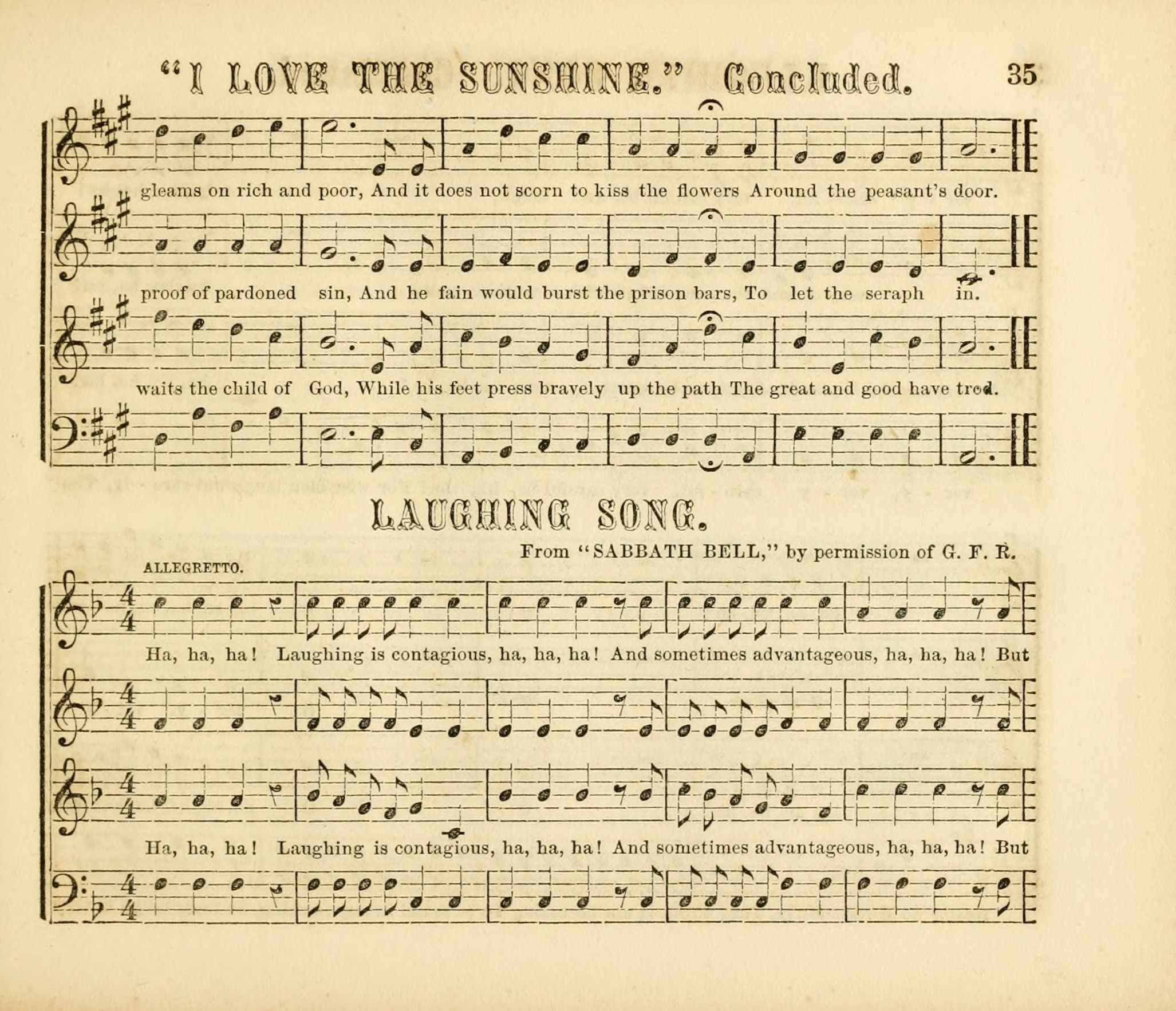 "I LOVE THE SUNSHINE." Concluded. 35

gleams on rich and poor, And it does not scorn to kiss the flowers Around the peasant's door.

proof of pardoned sin, And he fain would burst the prison bars, To let the seraph in.

waits the child of God, While his feet press bravely up the path The great and good have trod.

LAUGHING SONG.

From "SABBATH BELL," by permission of G. F. R.

ALLEGRETTO.

Ha, ha, ha! Laughing is contagious, ha, ha, ha! And sometimes advantageous, ha, ha, ha! But

Ha, ha, ha! Laughing is contagious, ha, ha, ha! And sometimes advantageous, ha, ha, ha! But